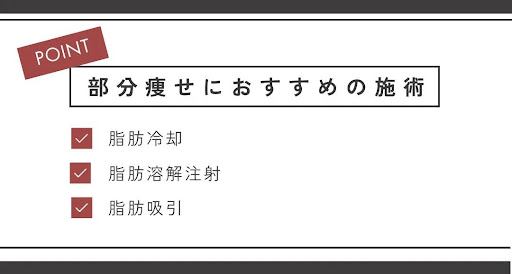 POINT

部分痩せにおすすめの施術

脂肪冷却

脂肪溶解注射

脂肪吸引